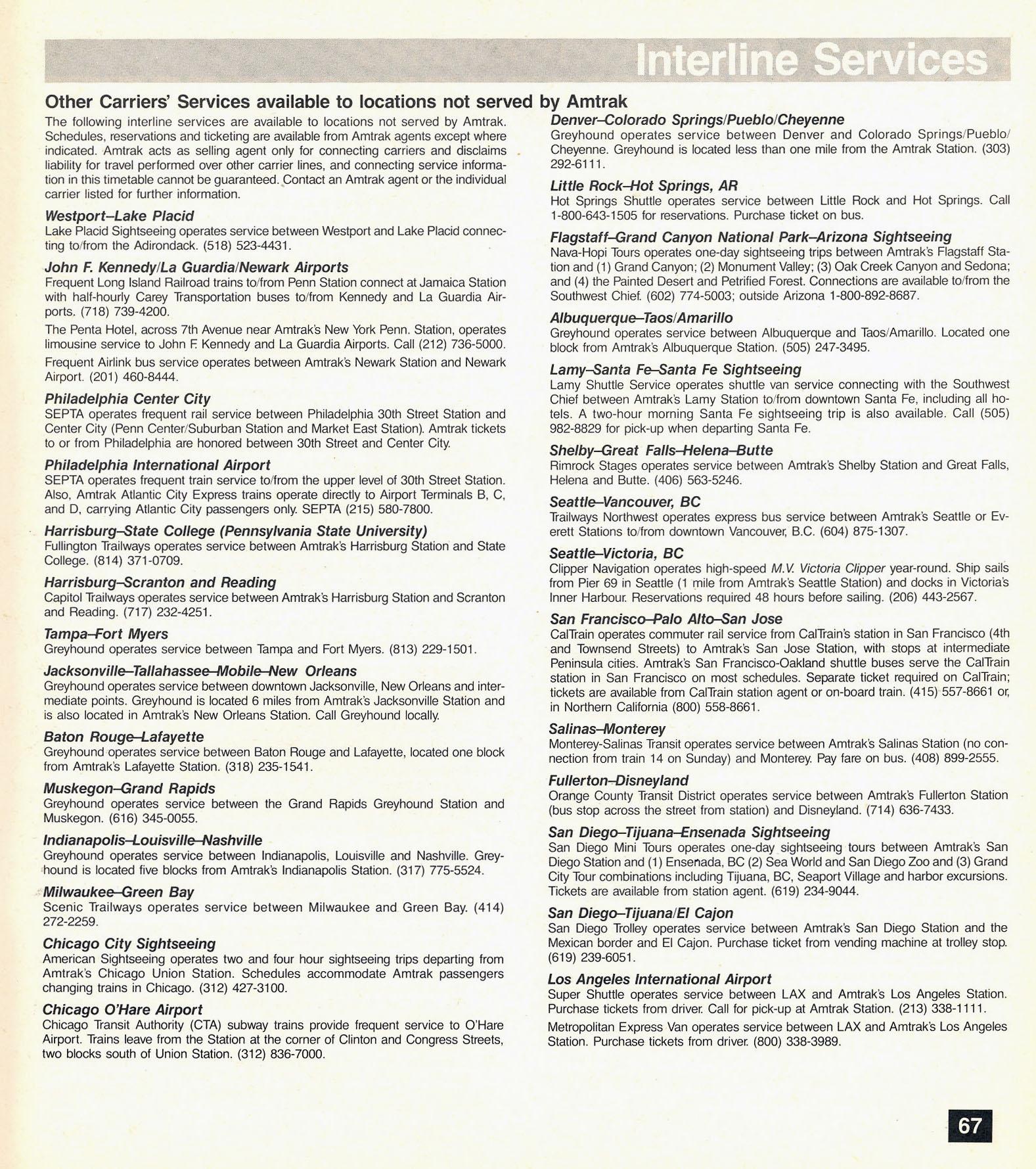 Interline Services

Other Carriers' Services available to locations not served by Amtrak

The following interline services are available to locations not served by Amtrak. Schedules, reservations and ticketing are available from Amtrak agents except where indicated. Amtrak acts as selling agent only for connecting carriers and disclaims liability for travel performed over other carrier lines, and connecting service information in this timetable cannot be guaranteed. Contact an Amtrak agent or the individual carrier listed for further information.

Westport–Lake Placid
Lake Placid Sightseeing operates service between Westport and Lake Placid connecting to/from the Adirondack. (518) 523-4431.

John F. Kennedy/La Guardia/Newark Airports
Frequent Long Island Railroad trains to/from Penn Station connect at Jamaica Station with half-hourly Carey Transportation buses to/from Kennedy and La Guardia Airports. (718) 739-4200.

The Penta Hotel, across 7th Avenue near Amtrak's New York Penn. Station, operates limousine service to John F. Kennedy and La Guardia Airports. Call (212) 736-5000.

Frequent Airlink bus service operates between Amtrak's Newark Station and Newark Airport. (201) 460-8444.

Philadelphia Center City
SEPTA operates frequent rail service between Philadelphia 30th Street Station and Center City (Penn Center/Suburban Station and Market East Station). Amtrak tickets to or from Philadelphia are honored between 30th Street and Center City.

Philadelphia International Airport
SEPTA operates frequent train service to/from the upper level of 30th Street Station. Also, Amtrak Atlantic City Express trains operate directly to Airport Terminals B, C, and D, carrying Atlantic City passengers only. SEPTA (215) 580-7800.

Harrisburg–State College (Pennsylvania State University)
Fullington Trailways operates service between Amtrak's Harrisburg Station and State College. (814) 371-0709.

Harrisburg–Scranton and Reading
Capitol Trailways operates service between Amtrak's Harrisburg Station and Scranton and Reading. (717) 232-4251.

Tampa–Fort Myers
Greyhound operates service between Tampa and Fort Myers. (813) 229-1501.

Jacksonville–Tallahassee–Mobile–New Orleans
Greyhound operates service between downtown Jacksonville, New Orleans and intermediate points. Greyhound is located 6 miles from Amtrak's Jacksonville Station and is also located in Amtrak's New Orleans Station. Call Greyhound locally.

Baton Rouge–Lafayette
Greyhound operates service between Baton Rouge and Lafayette, located one block from Amtrak's Lafayette Station. (318) 235-1541.

Muskegon–Grand Rapids
Greyhound operates service between the Grand Rapids Greyhound Station and Muskegon. (616) 345-0055.

Indianapolis–Louisville–Nashville
Greyhound operates service between Indianapolis, Louisville and Nashville. Greyhound is located five blocks from Amtrak's Indianapolis Station. (317) 775-5524.

Milwaukee–Green Bay
Scenic Trailways operates service between Milwaukee and Green Bay. (414) 272-2259.

Chicago City Sightseeing
American Sightseeing operates two and four hour sightseeing trips departing from Amtrak's Chicago Union Station. Schedules accommodate Amtrak passengers changing trains in Chicago. (312) 427-3100.

Chicago O'Hare Airport
Chicago Transit Authority (CTA) subway trains provide frequent service to O'Hare Airport. Trains leave from the Station at the corner of Clinton and Congress Streets, two blocks south of Union Station. (312) 836-7000.

Denver–Colorado Springs/Pueblo/Cheyenne
Greyhound operates service between Denver and Colorado Springs/Pueblo/Cheyenne. Greyhound is located less than one mile from the Amtrak Station. (303) 292-6111.

Little Rock–Hot Springs, AR
Hot Springs Shuttle operates service between Little Rock and Hot Springs. Call 1-800-643-1505 for reservations. Purchase ticket on bus.

Flagstaff–Grand Canyon National Park–Arizona Sightseeing
Nava-Hopi Tours operates one-day sightseeing trips between Amtrak's Flagstaff Station and (1) Grand Canyon; (2) Monument Valley; (3) Oak Creek Canyon and Sedona; and (4) the Painted Desert and Petrified Forest. Connections are available to/from the Southwest Chief. (602) 774-5003; outside Arizona 1-800-892-8687.

Albuquerque–Taos/Amarillo
Greyhound operates service between Albuquerque and Taos/Amarillo. Located one block from Amtrak's Albuquerque Station. (505) 247-3495.

Lamy–Santa Fe–Santa Fe Sightseeing
Lamy Shuttle Service operates shuttle van service connecting with the Southwest Chief between Amtrak's Lamy Station to/from downtown Santa Fe, including all hotels. A two-hour morning Santa Fe sightseeing trip is also available. Call (505) 982-8829 for pick-up when departing Santa Fe.

Shelby–Great Falls–Helena–Butte
Rimrock Stages operates service between Amtrak's Shelby Station and Great Falls, Helena and Butte. (406) 563-5246.

Seattle–Vancouver, BC
Trailways Northwest operates express bus service between Amtrak's Seattle or Everett Stations to/from downtown Vancouver, B.C. (604) 875-1307.

Seattle–Victoria, BC
Clipper Navigation operates high-speed M.V. Victoria Clipper year-round. Ship sails from Pier 69 in Seattle (1 mile from Amtrak's Seattle Station) and docks in Victoria's Inner Harbour. Reservations required 48 hours before sailing. (206) 443-2567.

San Francisco–Palo Alto–San Jose
CalTrain operates commuter rail service from CalTrain's station in San Francisco (4th and Townsend Streets) to Amtrak's San Jose Station, with stops at intermediate Peninsula cities. Amtrak's San Francisco-Oakland shuttle buses serve the CalTrain station in San Francisco on most schedules. Separate ticket required on CalTrain; tickets are available from CalTrain station agent or on-board train. (415) 557-8661 or, in Northern California (800) 558-8661.

Salinas–Monterey
Monterey-Salinas Transit operates service between Amtrak's Salinas Station (no connection from train 14 on Sunday) and Monterey. Pay fare on bus. (408) 899-2555.

Fullerton–Disneyland
Orange County Transit District operates service between Amtrak's Fullerton Station (bus stop across the street from station) and Disneyland. (714) 636-7433.

San Diego–Tijuana–Ensenada Sightseeing
San Diego Mini Tours operates one-day sightseeing tours between Amtrak's San Diego Station and (1) Ensenada, BC (2) Sea World and San Diego Zoo and (3) Grand City Tour combinations including Tijuana, BC, Seaport Village and harbor excursions. Tickets are available from station agent. (619) 234-9044.

San Diego–Tijuana/El Cajon
San Diego Trolley operates service between Amtrak's San Diego Station and the Mexican border and El Cajon. Purchase ticket from vending machine at trolley stop. (619) 239-6051.

Los Angeles International Airport
Super Shuttle operates service between LAX and Amtrak's Los Angeles Station. Purchase tickets from driver. Call for pick-up at Amtrak Station. (213) 338-1111.

Metropolitan Express Van operates service between LAX and Amtrak's Los Angeles Station. Purchase tickets from driver. (800) 338-3989.

67